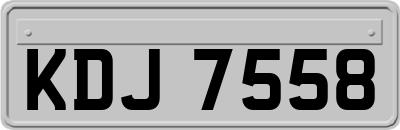 KDJ 7558